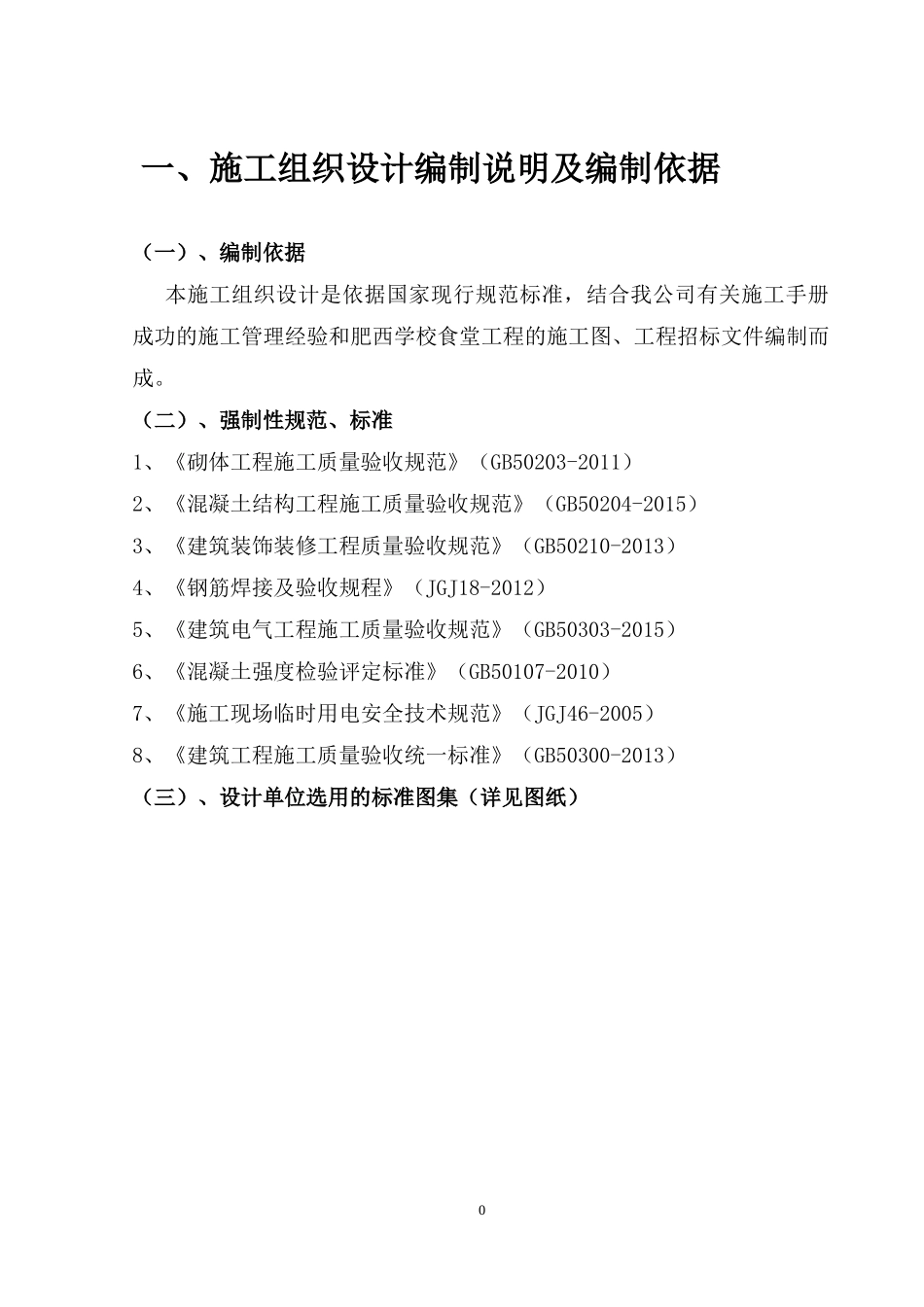 一、施工组织设计编制说明及编制依据

（一）、编制依据

本施工组织设计是依据国家现行规范标准，结合我公司有关施工手册成功的施工管理经验和肥西学校食堂工程的施工图、工程招标文件编制而成。

（二）、强制性规范、标准

1、《砌体工程施工质量验收规范》（GB50203-2011）

2、《混凝土结构工程施工质量验收规范》（GB50204-2015）

3、《建筑装饰装修工程质量验收规范》（GB50210-2013）

4、《钢筋焊接及验收规程》（JGJ18-2012）

5、《建筑电气工程施工质量验收规范》（GB50303-2015）

6、《混凝土强度检验评定标准》（GB50107-2010）

7、《施工现场临时用电安全技术规范》（JGJ46-2005）

8、《建筑工程施工质量验收统一标准》（GB50300-2013）

（三）、设计单位选用的标准图集（详见图纸）

0